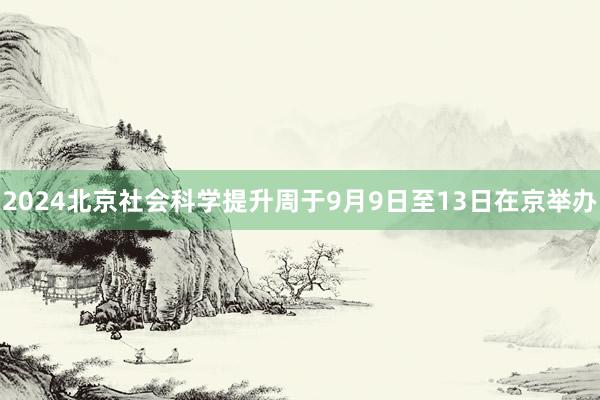 2024北京社会科学提升周于9月9日至13日在京举办